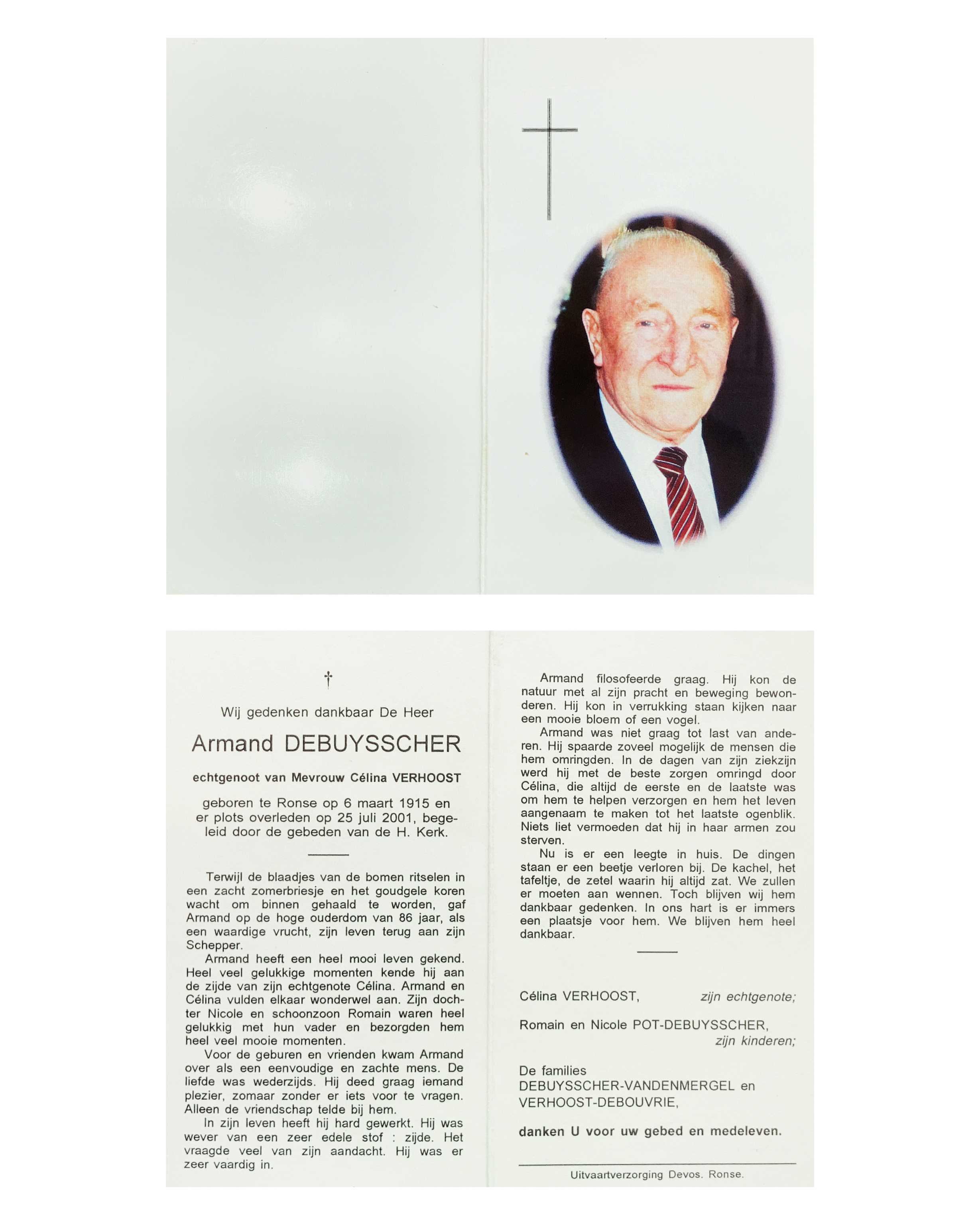 †

Wij gedenken dankbaar De Heer

Armand DEBUYSSCHER

echtgenoot van Mevrouw Célina VERHOOST

geboren te Ronse op 6 maart 1915 en er plots overleden op 25 juli 2001, begeleid door de gebeden van de H. Kerk.

Terwijl de blaadjes van de bomen ritselen in een zacht zomerbriesje en het goudgele koren wacht om binnen gehaald te worden, gaf Armand op de hoge ouderdom van 86 jaar, als een waardige vrucht, zijn leven terug aan zijn Schepper.

Armand heeft een heel mooi leven gekend. Heel veel gelukkige momenten kende hij aan de zijde van zijn echtgenote Célina. Armand en Célina vulden elkaar wonderwel aan. Zijn dochter Nicole en schoonzoon Romain waren heel gelukkig met hun vader en bezorgden hem heel veel mooie momenten.

Voor de geburen en vrienden kwam Armand over als een eenvoudige en zachte mens. De liefde was wederzijds. Hij deed graag iemand plezier, zomaar zonder er iets voor te vragen. Alleen de vriendschap telde bij hem.

In zijn leven heeft hij hard gewerkt. Hij was wever van een zeer edele stof : zijde. Het vraagde veel van zijn aandacht. Hij was er zeer vaardig in.

Armand filosofeerde graag. Hij kon de natuur met al zijn pracht en beweging bewonderen. Hij kon in verrukking staan kijken naar een mooie bloem of een vogel.

Armand was niet graag tot last van anderen. Hij spaarde zoveel mogelijk de mensen die hem omringden. In de dagen van zijn ziekzijn werd hij met de beste zorgen omringd door Célina, die altijd de eerste en de laatste was om hem te helpen verzorgen en hem het leven aangenaam te maken tot het laatste ogenblik. Niets liet vermoeden dat hij in haar armen zou sterven.

Nu is er een leegte in huis. De dingen staan er een beetje verloren bij. De kachel, het tafeltje, de zetel waarin hij altijd zat. We zullen er moeten aan wennen. Toch blijven wij hem dankbaar gedenken. In ons hart is er immers een plaatsje voor hem. We blijven hem heel dankbaar.

Célina VERHOOST, zijn echtgenote;

Romain en Nicole POT-DEBUYSSCHER, zijn kinderen;

De families DEBUYSSCHER-VANDENMERGEL en VERHOOST-DEBOUVRIE,

danken U voor uw gebed en medeleven.

Uitvaartverzorging Devos. Ronse.